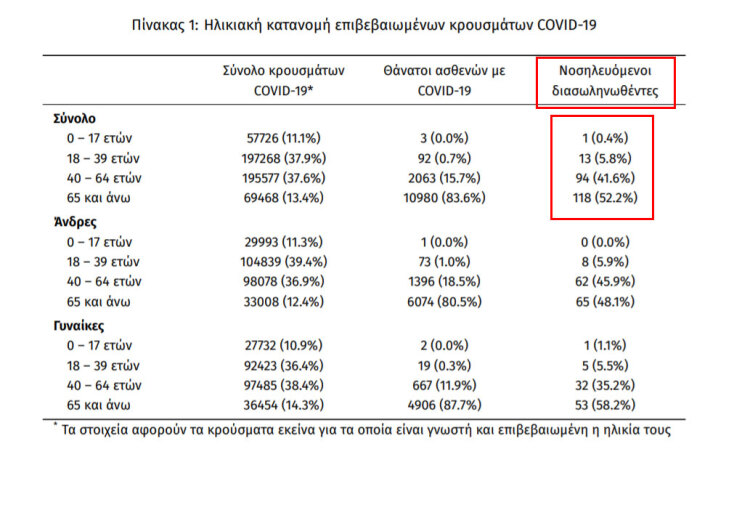 Πίνακας 1: Ηλικιακή κατανομή επιβεβαιωμένων κρουσμάτων COVID-19

| | Σύνολο κρουσμάτων COVID-19* | Θάνατοι ασθενών με COVID-19 | Νοσηλευόμενοι διασωληνωθέντες |
|---|---|---|---|
| **Σύνολο** | | | |
| 0 – 17 ετών | 57726 (11.1%) | 3 (0.0%) | 1 (0.4%) |
| 18 – 39 ετών | 197268 (37.9%) | 92 (0.7%) | 13 (5.8%) |
| 40 – 64 ετών | 195577 (37.6%) | 2063 (15.7%) | 94 (41.6%) |
| 65 και άνω | 69468 (13.4%) | 10980 (83.6%) | 118 (52.2%) |
| **Άνδρες** | | | |
| 0 – 17 ετών | 29993 (11.3%) | 1 (0.0%) | 0 (0.0%) |
| 18 – 39 ετών | 104839 (39.4%) | 73 (1.0%) | 8 (5.9%) |
| 40 – 64 ετών | 98078 (36.9%) | 1396 (18.5%) | 62 (45.9%) |
| 65 και άνω | 33008 (12.4%) | 6074 (80.5%) | 65 (48.1%) |
| **Γυναίκες** | | | |
| 0 – 17 ετών | 27732 (10.9%) | 2 (0.0%) | 1 (1.1%) |
| 18 – 39 ετών | 92423 (36.4%) | 19 (0.3%) | 5 (5.5%) |
| 40 – 64 ετών | 97485 (38.4%) | 667 (11.9%) | 32 (35.2%) |
| 65 και άνω | 36454 (14.3%) | 4906 (87.7%) | 53 (58.2%) |

* Τα στοιχεία αφορούν τα κρούσματα εκείνα για τα οποία είναι γνωστή και επιβεβαιωμένη η ηλικία τους